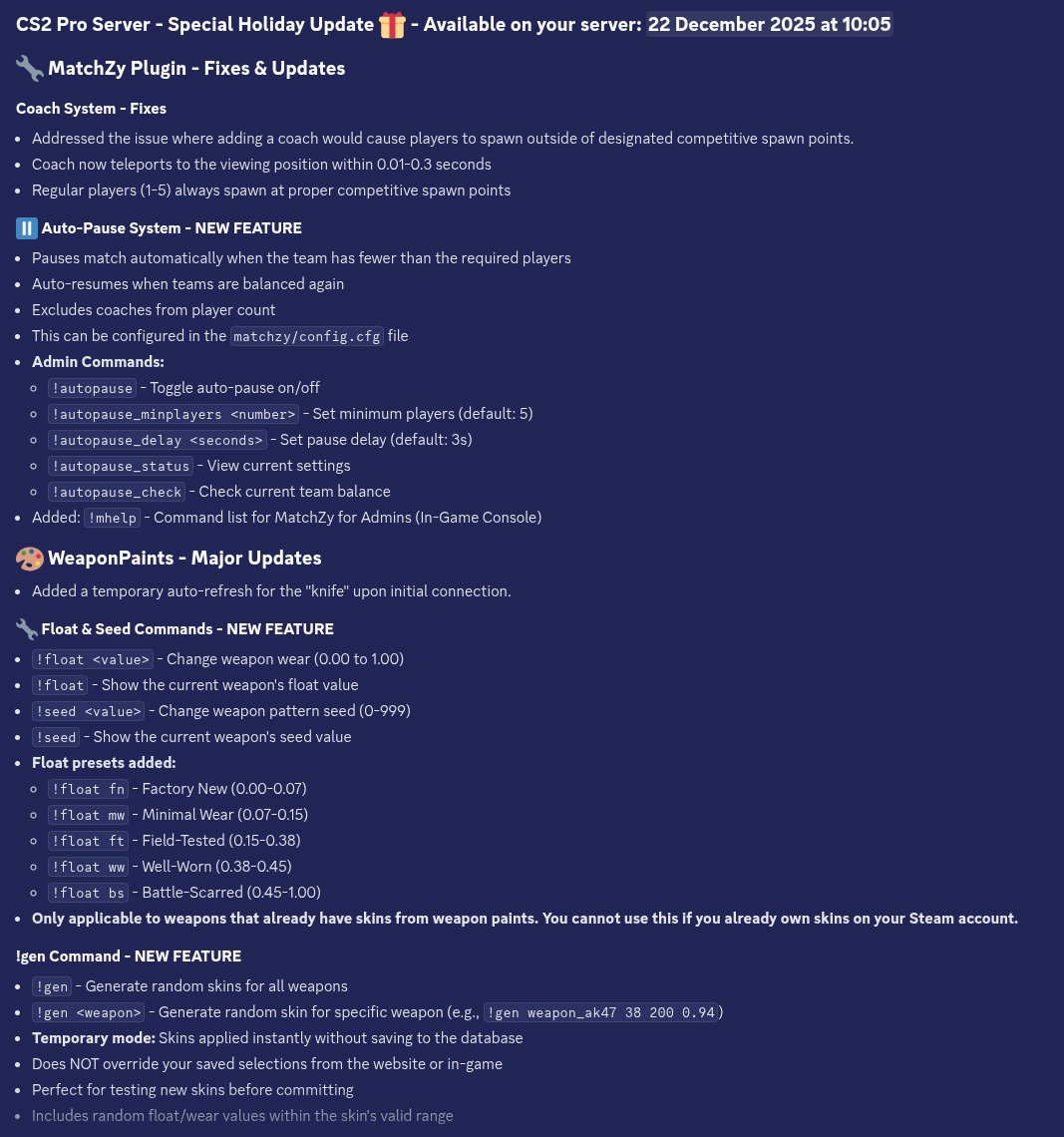 CS2 Pro Server - Special Holiday Update 🎁 - Available on your server: 22 December 2025 at 10:05

🔧 MatchZy Plugin - Fixes & Updates

Coach System - Fixes

- Addressed the issue where adding a coach would cause players to spawn outside of designated competitive spawn points.
- Coach now teleports to the viewing position within 0.01-0.3 seconds
- Regular players (1-5) always spawn at proper competitive spawn points

⏸️ Auto-Pause System - NEW FEATURE

- Pauses match automatically when the team has fewer than the required players
- Auto-resumes when teams are balanced again
- Excludes coaches from player count
- This can be configured in the matchzy/config.cfg file
- Admin Commands:
  - !autopause - Toggle auto-pause on/off
  - !autopause_minplayers <number> - Set minimum players (default: 5)
  - !autopause_delay <seconds> - Set pause delay (default: 3s)
  - !autopause_status - View current settings
  - !autopause_check - Check current team balance
- Added: !mhelp - Command list for MatchZy for Admins (In-Game Console)

🎨 WeaponPaints - Major Updates

- Added a temporary auto-refresh for the "knife" upon initial connection.

🔧 Float & Seed Commands - NEW FEATURE

- !float <value> - Change weapon wear (0.00 to 1.00)
- !float - Show the current weapon's float value
- !seed <value> - Change weapon pattern seed (0-999)
- !seed - Show the current weapon's seed value
- Float presets added:
  - !float fn - Factory New (0.00-0.07)
  - !float mw - Minimal Wear (0.07-0.15)
  - !float ft - Field-Tested (0.15-0.38)
  - !float ww - Well-Worn (0.38-0.45)
  - !float bs - Battle-Scarred (0.45-1.00)
- Only applicable to weapons that already have skins from weapon paints. You cannot use this if you already own skins on your Steam account.

!gen Command - NEW FEATURE

- !gen - Generate random skins for all weapons
- !gen <weapon> - Generate random skin for specific weapon (e.g., !gen weapon_ak47 38 200 0.94)
- Temporary mode: Skins applied instantly without saving to the database
- Does NOT override your saved selections from the website or in-game
- Perfect for testing new skins before committing
- Includes random float/wear values within the skin's valid range